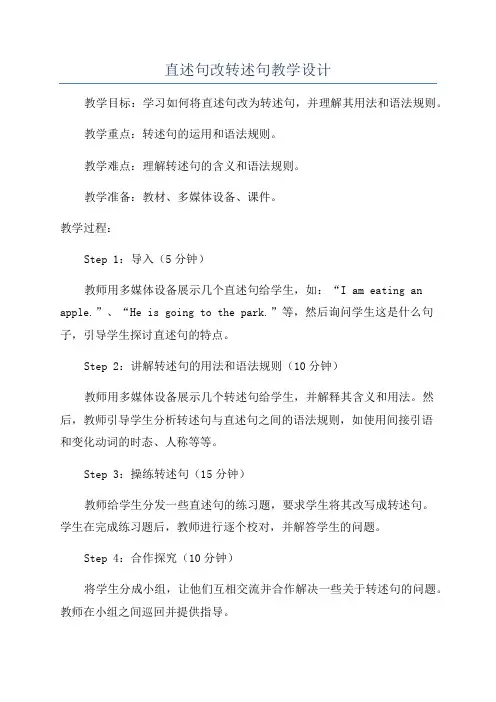 直述句改转述句教学设计

教学目标：学习如何将直述句改为转述句，并理解其用法和语法规则。

教学重点：转述句的运用和语法规则。

教学难点：理解转述句的含义和语法规则。

教学准备：教材、多媒体设备、课件。

教学过程：

Step 1：导入（5 分钟）

教师用多媒体设备展示几个直述句给学生，如：“I am eating an apple.”、“He is going to the park.”等，然后询问学生这是什么句子，引导学生探讨直述句的特点。

Step 2：讲解转述句的用法和语法规则（10 分钟）

教师用多媒体设备展示几个转述句给学生，并解释其含义和用法。然后，教师引导学生分析转述句与直述句之间的语法规则，如使用间接引语和变化动词的时态、人称等等。

Step 3：操练转述句（15 分钟）

教师给学生分发一些直述句的练习题，要求学生将其改写成转述句。学生在完成练习题后，教师进行逐个校对，并解答学生的问题。

Step 4：合作探究（10 分钟）

将学生分成小组，让他们互相交流并合作解决一些关于转述句的问题。教师在小组之间巡回并提供指导。